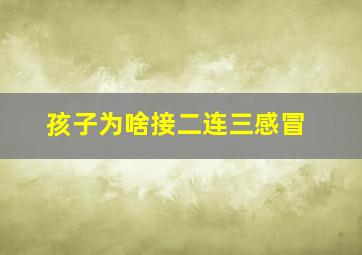 孩子为啥接二连三感冒